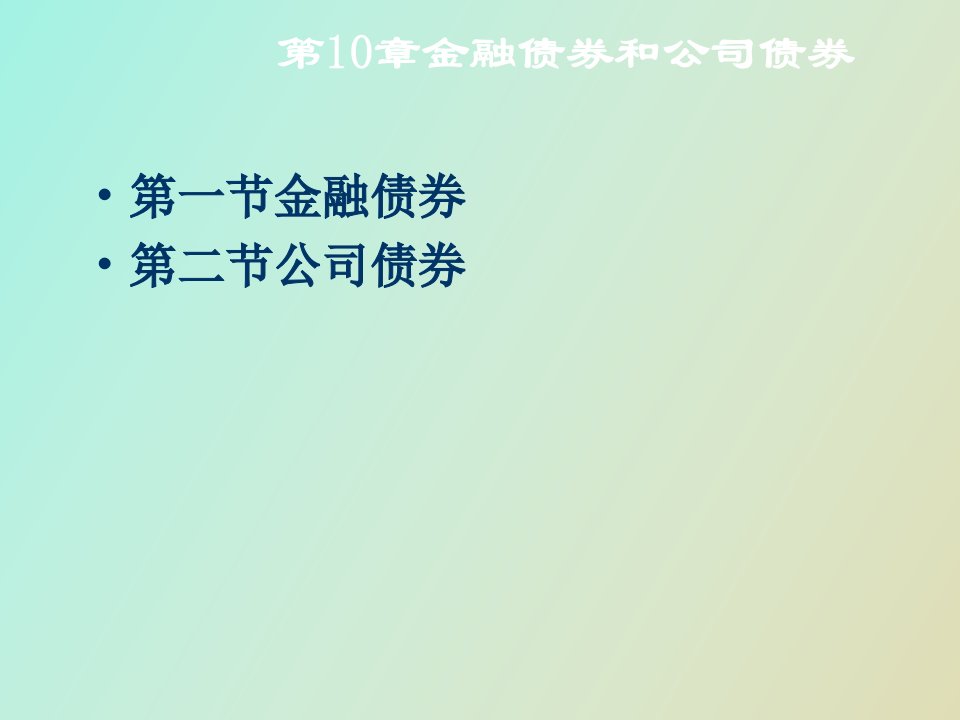 第10章金融债券和公司债券

• 第一节金融债券
• 第二节公司债券